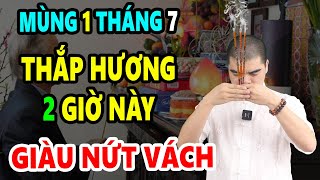 MÙNG 1 THÁNG 7
THẮP HƯƠNG
2 GIỜ NÀY
GIÀU NỨT VÁCH